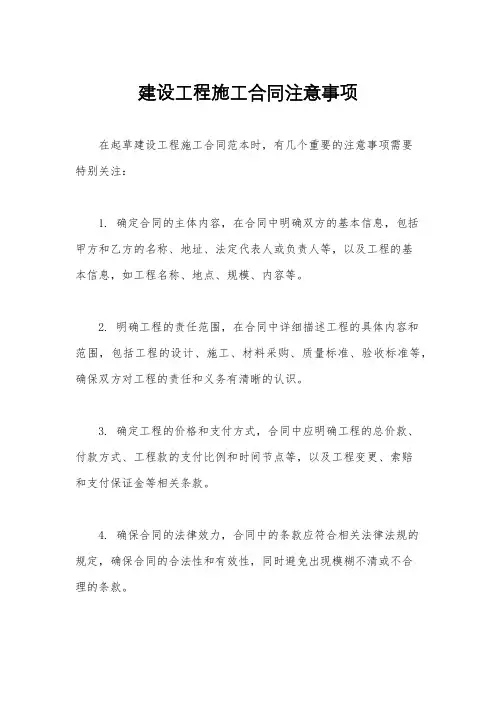 建设工程施工合同注意事项

在起草建设工程施工合同范本时，有几个重要的注意事项需要特别关注：

1. 确定合同的主体内容，在合同中明确双方的基本信息，包括甲方和乙方的名称、地址、法定代表人或负责人等，以及工程的基本信息，如工程名称、地点、规模、内容等。

2. 明确工程的责任范围，在合同中详细描述工程的具体内容和范围，包括工程的设计、施工、材料采购、质量标准、验收标准等，确保双方对工程的责任和义务有清晰的认识。

3. 确定工程的价格和支付方式，合同中应明确工程的总价款、付款方式、工程款的支付比例和时间节点等，以及工程变更、索赔和支付保证金等相关条款。

4. 确保合同的法律效力，合同中的条款应符合相关法律法规的规定，确保合同的合法性和有效性，同时避免出现模糊不清或不合理的条款。